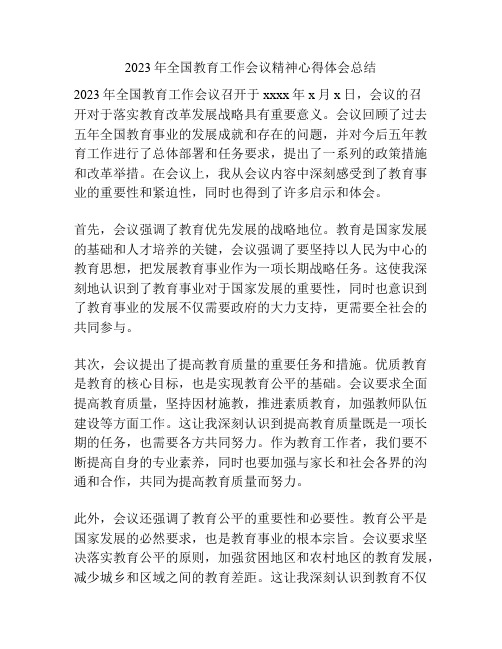 2023年全国教育工作会议精神心得体会总结

2023年全国教育工作会议召开于xxxx年x月x日，会议的召开对于落实教育改革发展战略具有重要意义。会议回顾了过去五年全国教育事业的发展成就和存在的问题，并对今后五年教育工作进行了总体部署和任务要求，提出了一系列的政策措施和改革举措。在会议上，我从会议内容中深刻感受到了教育事业的重要性和紧迫性，同时也得到了许多启示和体会。

首先，会议强调了教育优先发展的战略地位。教育是国家发展的基础和人才培养的关键，会议强调了要坚持以人民为中心的教育思想，把发展教育事业作为一项长期战略任务。这使我深刻地认识到了教育事业对于国家发展的重要性，同时也意识到了教育事业的发展不仅需要政府的大力支持，更需要全社会的共同参与。

其次，会议提出了提高教育质量的重要任务和措施。优质教育是教育的核心目标，也是实现教育公平的基础。会议要求全面提高教育质量，坚持因材施教，推进素质教育，加强教师队伍建设等方面工作。这让我深刻认识到提高教育质量既是一项长期的任务，也需要各方共同努力。作为教育工作者，我们要不断提高自身的专业素养，同时也要加强与家长和社会各界的沟通和合作，共同为提高教育质量而努力。

此外，会议还强调了教育公平的重要性和必要性。教育公平是国家发展的必然要求，也是教育事业的根本宗旨。会议要求坚决落实教育公平的原则，加强贫困地区和农村地区的教育发展，减少城乡和区域之间的教育差距。这让我深刻认识到教育不仅